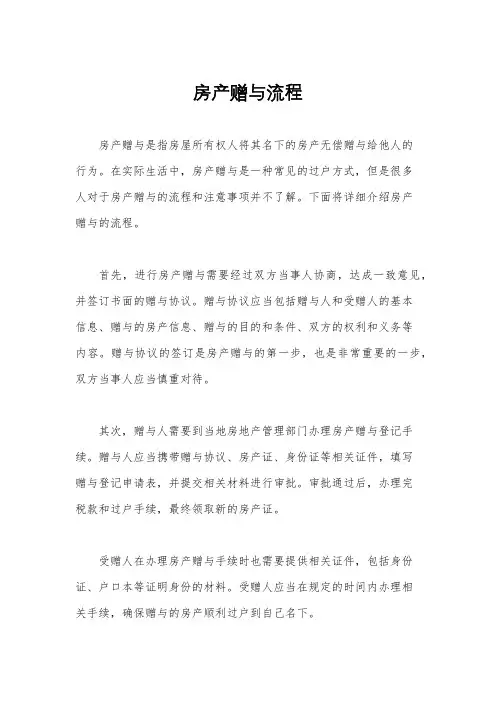 房产赠与流程

房产赠与是指房屋所有权人将其名下的房产无偿赠与给他人的行为。在实际生活中，房产赠与是一种常见的过户方式，但是很多人对于房产赠与的流程和注意事项并不了解。下面将详细介绍房产赠与的流程。

首先，进行房产赠与需要经过双方当事人协商，达成一致意见，并签订书面的赠与协议。赠与协议应当包括赠与人和受赠人的基本信息、赠与的房产信息、赠与的目的和条件、双方的权利和义务等内容。赠与协议的签订是房产赠与的第一步，也是非常重要的一步，双方当事人应当慎重对待。

其次，赠与人需要到当地房地产管理部门办理房产赠与登记手续。赠与人应当携带赠与协议、房产证、身份证等相关证件，填写赠与登记申请表，并提交相关材料进行审批。审批通过后，办理完税款和过户手续，最终领取新的房产证。

受赠人在办理房产赠与手续时也需要提供相关证件，包括身份证、户口本等证明身份的材料。受赠人应当在规定的时间内办理相关手续，确保赠与的房产顺利过户到自己名下。